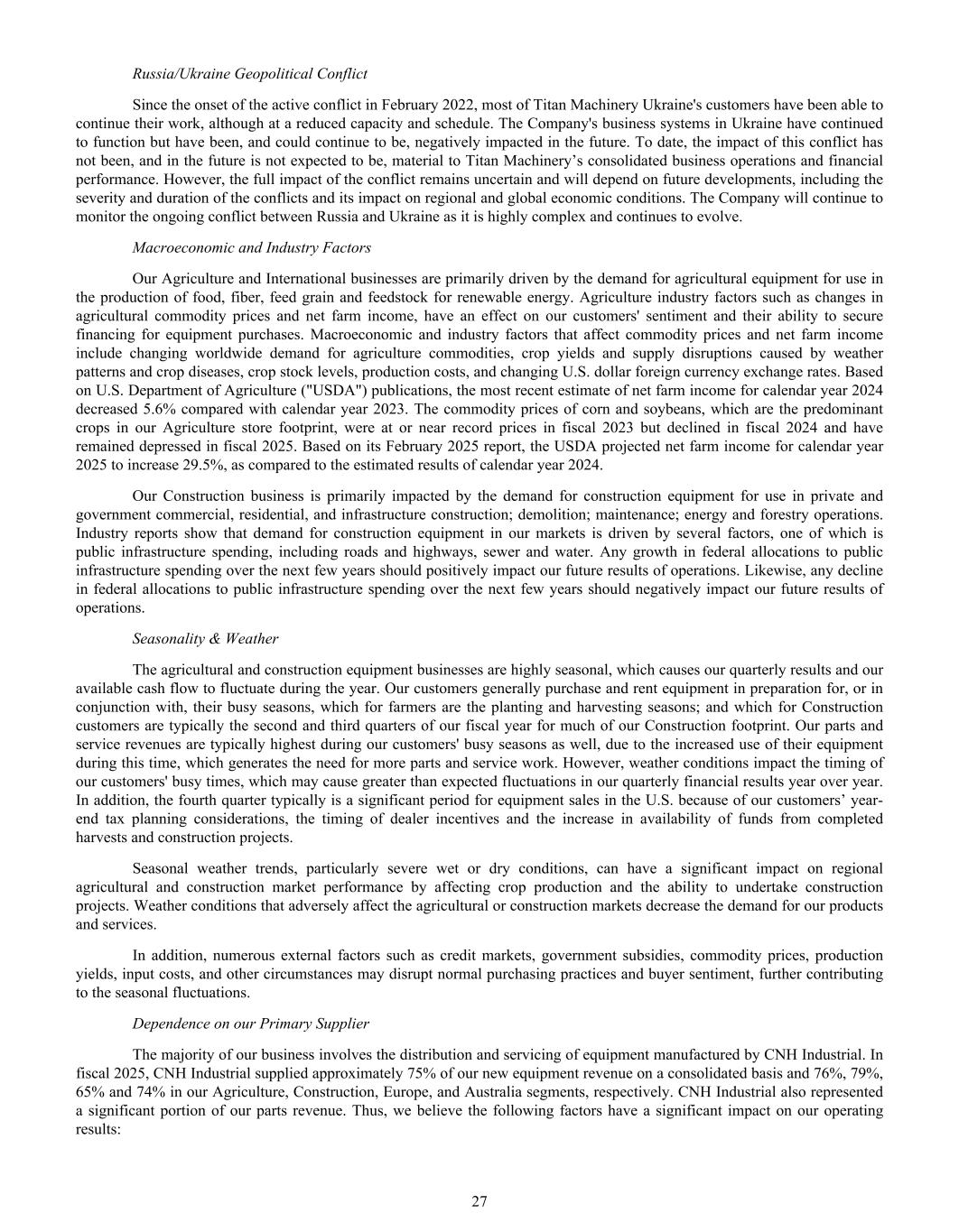 Russia/Ukraine Geopolitical Conflict

Since the onset of the active conflict in February 2022, most of Titan Machinery Ukraine's customers have been able to continue their work, although at a reduced capacity and schedule. The Company's business systems in Ukraine have continued to function but have been, and could continue to be, negatively impacted in the future. To date, the impact of this conflict has not been, and in the future is not expected to be, material to Titan Machinery's consolidated business operations and financial performance. However, the full impact of the conflict remains uncertain and will depend on future developments, including the severity and duration of the conflicts and its impact on regional and global economic conditions. The Company will continue to monitor the ongoing conflict between Russia and Ukraine as it is highly complex and continues to evolve.

Macroeconomic and Industry Factors

Our Agriculture and International businesses are primarily driven by the demand for agricultural equipment for use in the production of food, fiber, feed grain and feedstock for renewable energy. Agriculture industry factors such as changes in agricultural commodity prices and net farm income, have an effect on our customers' sentiment and their ability to secure financing for equipment purchases. Macroeconomic and industry factors that affect commodity prices and net farm income include changing worldwide demand for agriculture commodities, crop yields and supply disruptions caused by weather patterns and crop diseases, crop stock levels, production costs, and changing U.S. dollar foreign currency exchange rates. Based on U.S. Department of Agriculture ("USDA") publications, the most recent estimate of net farm income for calendar year 2024 decreased 5.6% compared with calendar year 2023. The commodity prices of corn and soybeans, which are the predominant crops in our Agriculture store footprint, were at or near record prices in fiscal 2023 but declined in fiscal 2024 and have remained depressed in fiscal 2025. Based on its February 2025 report, the USDA projected net farm income for calendar year 2025 to increase 29.5%, as compared to the estimated results of calendar year 2024.

Our Construction business is primarily impacted by the demand for construction equipment for use in private and government commercial, residential, and infrastructure construction; demolition; maintenance; energy and forestry operations. Industry reports show that demand for construction equipment in our markets is driven by several factors, one of which is public infrastructure spending, including roads and highways, sewer and water. Any growth in federal allocations to public infrastructure spending over the next few years should positively impact our future results of operations. Likewise, any decline in federal allocations to public infrastructure spending over the next few years should negatively impact our future results of operations.

Seasonality & Weather

The agricultural and construction equipment businesses are highly seasonal, which causes our quarterly results and our available cash flow to fluctuate during the year. Our customers generally purchase and rent equipment in preparation for, or in conjunction with, their busy seasons, which for farmers are the planting and harvesting seasons; and which for Construction customers are typically the second and third quarters of our fiscal year for much of our Construction footprint. Our parts and service revenues are typically highest during our customers' busy seasons as well, due to the increased use of their equipment during this time, which generates the need for more parts and service work. However, weather conditions impact the timing of our customers' busy times, which may cause greater than expected fluctuations in our quarterly financial results year over year. In addition, the fourth quarter typically is a significant period for equipment sales in the U.S. because of our customers' year-end tax planning considerations, the timing of dealer incentives and the increase in availability of funds from completed harvests and construction projects.

Seasonal weather trends, particularly severe wet or dry conditions, can have a significant impact on regional agricultural and construction market performance by affecting crop production and the ability to undertake construction projects. Weather conditions that adversely affect the agricultural or construction markets decrease the demand for our products and services.

In addition, numerous external factors such as credit markets, government subsidies, commodity prices, production yields, input costs, and other circumstances may disrupt normal purchasing practices and buyer sentiment, further contributing to the seasonal fluctuations.

Dependence on our Primary Supplier

The majority of our business involves the distribution and servicing of equipment manufactured by CNH Industrial. In fiscal 2025, CNH Industrial supplied approximately 75% of our new equipment revenue on a consolidated basis and 76%, 79%, 65% and 74% in our Agriculture, Construction, Europe, and Australia segments, respectively. CNH Industrial also represented a significant portion of our parts revenue. Thus, we believe the following factors have a significant impact on our operating results:

27